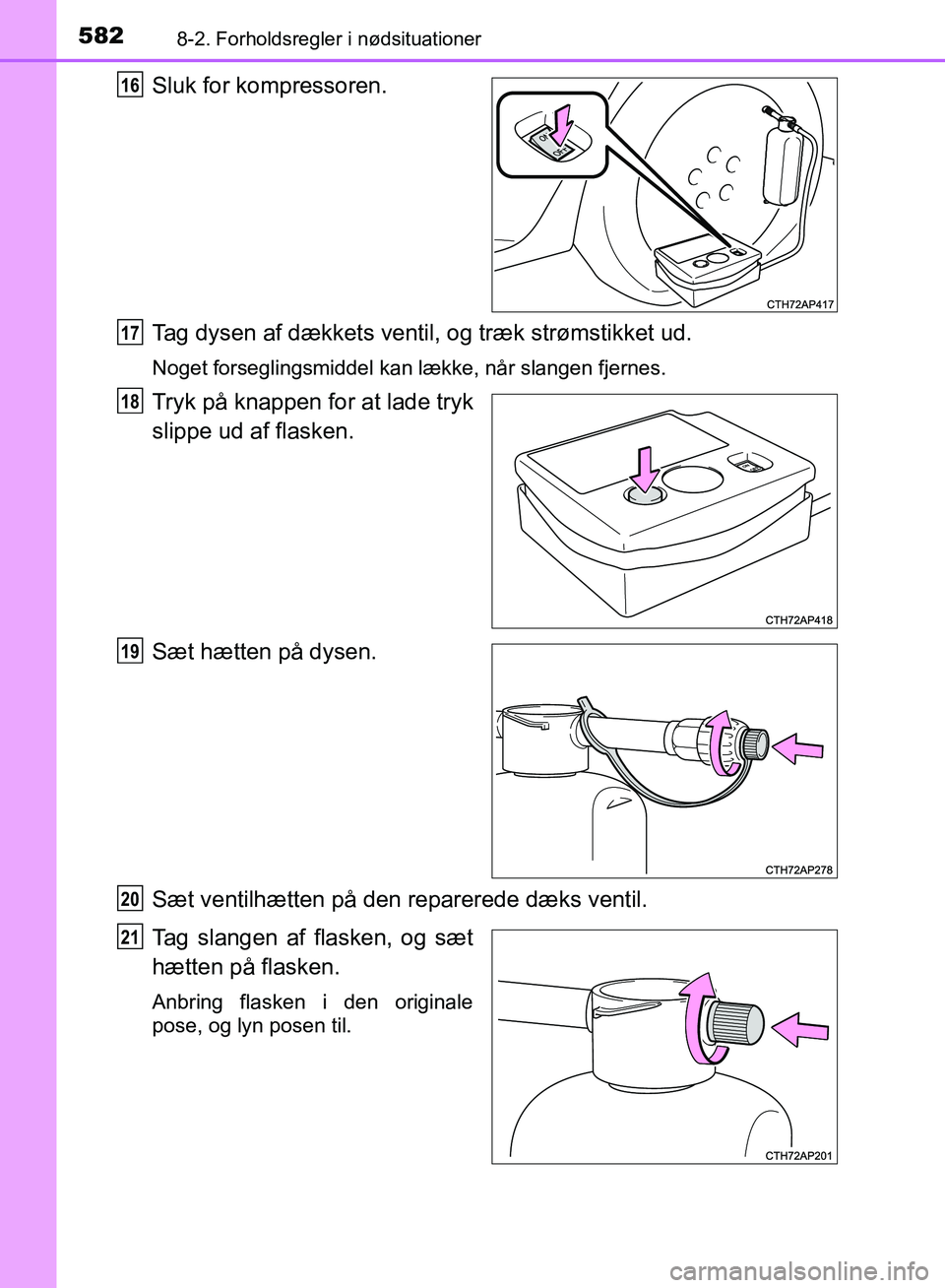 582 8-2. Forholdsregler i nødsituationer

16 Sluk for kompressoren.

CTH72AP417

17 Tag dysen af dækkets ventil, og træk strømstikket ud.

Noget forseglingsmiddel kan lække, når slangen fjernes.

18 Tryk på knappen for at lade tryk slippe ud af flasken.

CTH72AP418

19 Sæt hætten på dysen.

CTH72AP278

20 Sæt ventilhætten på den reparerede dæks ventil.

21 Tag slangen af flasken, og sæt hætten på flasken.

Anbring flasken i den originale pose, og lyn posen til.

CTH72AP201

carmanualsonline.info